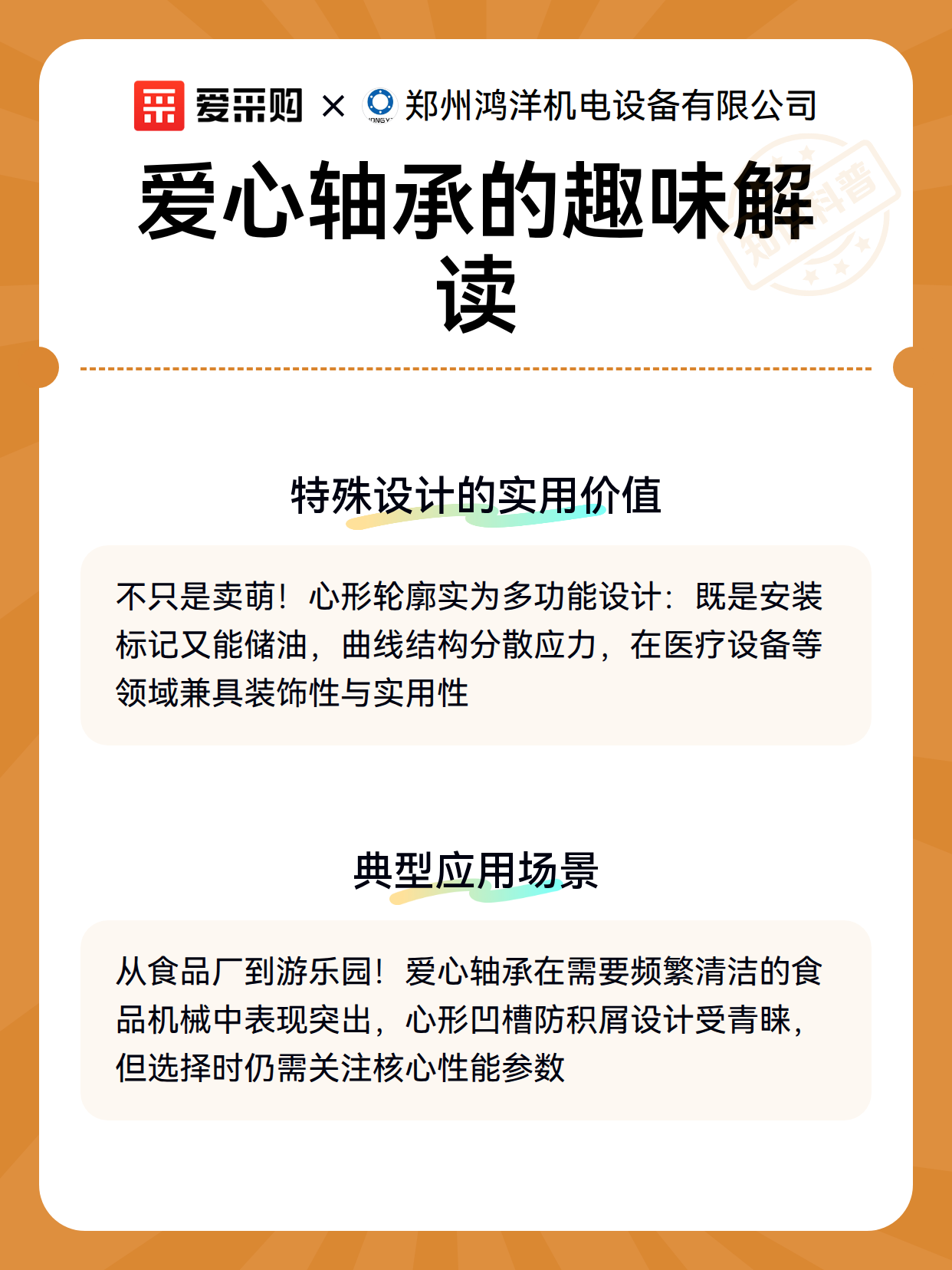 爱采购 × 郑州鸿洋机电设备有限公司

爱心轴承的趣味解读

知识科普

特殊设计的实用价值

不只是卖萌！心形轮廓实为多功能设计：既是安装标记又能储油，曲线结构分散应力，在医疗设备等领域兼具装饰性与实用性

典型应用场景

从食品厂到游乐园！爱心轴承在需要频繁清洁的食品机械中表现突出，心形凹槽防积屑设计受青睐，但选择时仍需关注核心性能参数